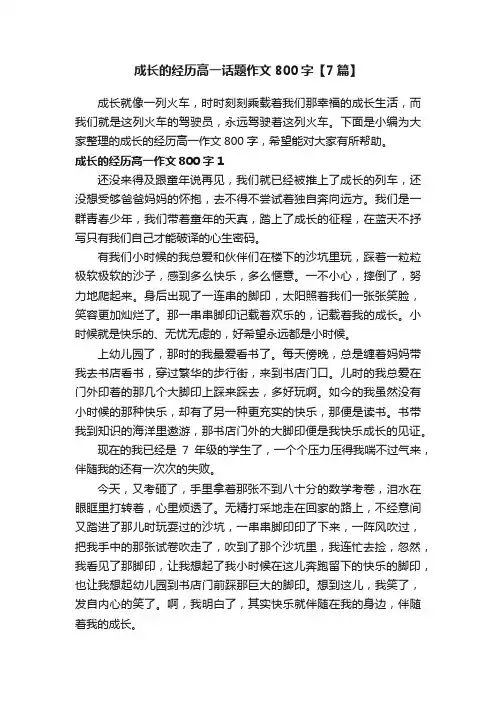 成长的经历高一话题作文 800 字【7 篇】

成长就像一列火车，时时刻刻乘载着我们那幸福的成长生活，而我们就是这列火车的驾驶员，永远驾驶着这列火车。下面是小编为大家整理的成长的经历高一作文 800 字，希望能对大家有所帮助。

成长的经历高一作文 800 字 1

还没来得及跟童年说再见，我们就已经被推上了成长的列车，还没想受够爸爸妈妈的怀抱，去不得不尝试着独自奔向远方。我们是一群青春少年，我们带着童年的天真，踏上了成长的征程，在蓝天不抒写只有我们自己才能破译的心生密码。

有我们小时候的我总爱和伙伴们在楼下的沙坑里玩，踩着一粒粒极软极软的沙子，感到多么快乐，多么惬意。一不小心，摔倒了，努力地爬起来。身后出现了一连串的脚印，太阳照着我们一张张笑脸，笑容更加灿烂了。那一串串脚印记载着欢乐的，记载着我的成长。小时候就是快乐的、无忧无虑的，好希望永远都是小时候。

上幼儿园了，那时的我最爱看书了。每天傍晚，总是缠着妈妈带我去书店看书，穿过繁华的步行街，来到书店门口。儿时的我总爱在门外印着的那几个大脚印上踩来踩去，多好玩啊。如今的我虽然没有小时候的那种快乐，却有了另一种更充实的快乐，那便是读书。书带我到知识的海洋里遨游，那书店门外的大脚印便是我快乐成长的见证。

现在的我已经是 7 年级的学生了，一个个压力压得我喘不过气来，伴随我的还有一次次的失败。

今天，又考砸了，手里拿着那张不到八十分的数学考卷，泪水在眼眶里打转着，心里烦透了。无精打采地走在回家的路上，不经意间又踏进了那儿时玩耍过的沙坑，一串串脚印印了下来，一阵风吹过，把我手中的那张试卷吹走了，吹到了那个沙坑里，我连忙去捡，忽然，我看见了那脚印，让我想起了我小时候在这儿奔跑留下的快乐的脚印，也让我想起幼儿园到书店门前踩那巨大的脚印。想到这儿，我笑了，发自内心的笑了。啊，我明白了，其实快乐就伴随在我的身边，伴随着我的成长。